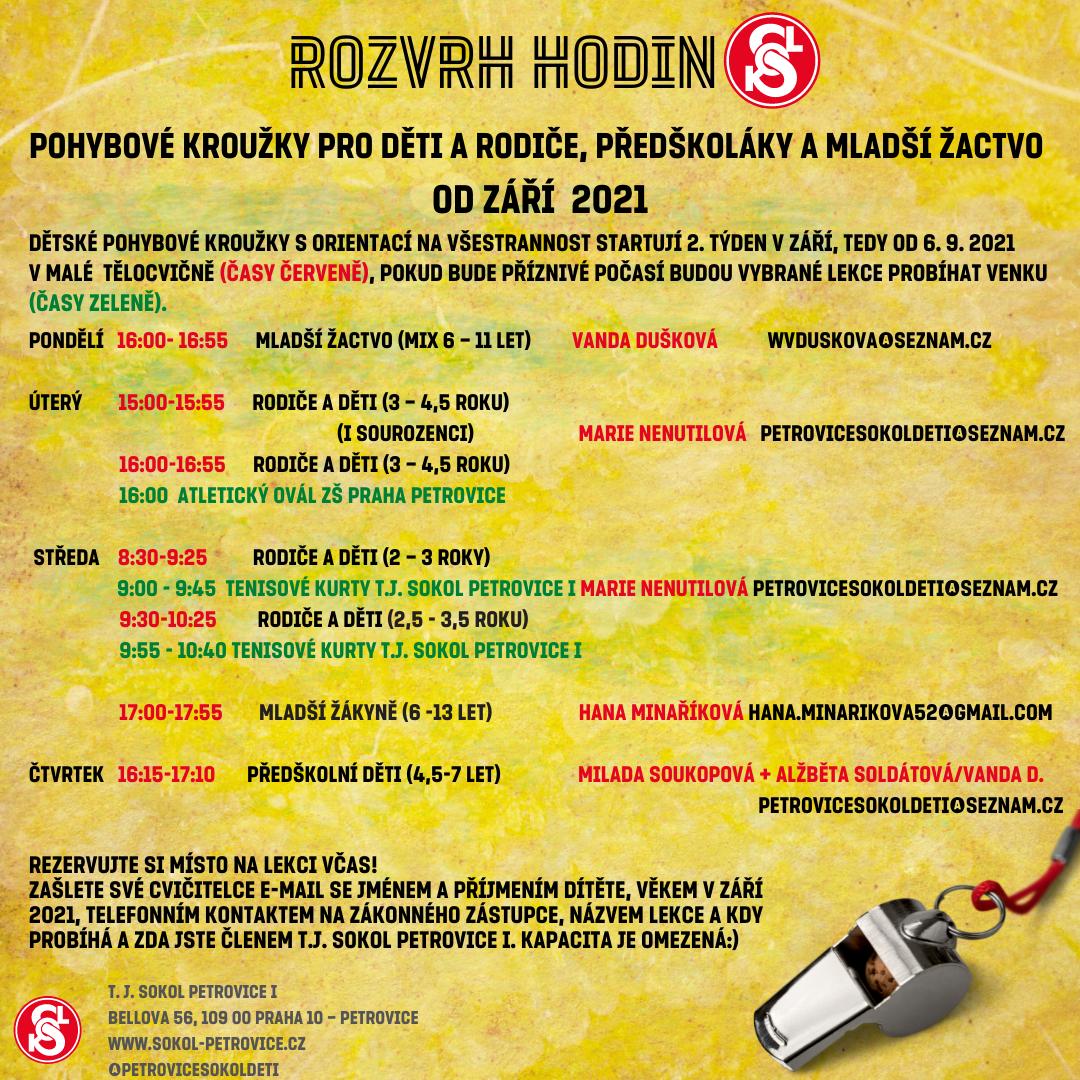 ROZVRH HODIN

POHYBOVÉ KROUŽKY PRO DĚTI A RODIČE, PŘEDŠKOLÁKY A MLADŠÍ ŽACTVO
OD ZÁŘÍ 2021

DĚTSKÉ POHYBOVÉ KROUŽKY S ORIENTACÍ NA VŠESTRANNOST STARTUJÍ 2. TÝDEN V ZÁŘÍ, TEDY OD 6. 9. 2021 V MALÉ TĚLOCVIČNĚ (ČASY ČERVENĚ), POKUD BUDE PŘÍZNIVÉ POČASÍ BUDOU VYBRANÉ LEKCE PROBÍHAT VENKU (ČASY ZELENĚ).

PONDĚLÍ 16:00- 16:55 MLADŠÍ ŽACTVO (MIX 6 – 11 LET) VANDA DUŠKOVÁ WVDUSKOVA@SEZNAM.CZ

ÚTERÝ 15:00-15:55 RODIČE A DĚTI (3 – 4,5 ROKU) (I SOUROZENCI) MARIE NENUTILOVÁ PETROVICESOKOLDETI@SEZNAM.CZ
16:00-16:55 RODIČE A DĚTI (3 – 4,5 ROKU)
16:00 ATLETICKÝ OVÁL ZŠ PRAHA PETROVICE

STŘEDA 8:30-9:25 RODIČE A DĚTI (2 – 3 ROKY)
9:00 - 9:45 TENISOVÉ KURTY T.J. SOKOL PETROVICE I MARIE NENUTILOVÁ PETROVICESOKOLDETI@SEZNAM.CZ
9:30-10:25 RODIČE A DĚTI (2,5 - 3,5 ROKU)
9:55 - 10:40 TENISOVÉ KURTY T.J. SOKOL PETROVICE I

17:00-17:55 MLADŠÍ ŽÁKYNĚ (6 -13 LET) HANA MINAŘÍKOVÁ HANA.MINARIKOVA52@GMAIL.COM

ČTVRTEK 16:15-17:10 PŘEDŠKOLNÍ DĚTI (4,5-7 LET) MILADA SOUKOPOVÁ + ALŽBĚTA SOLDÁTOVÁ/VANDA D.
PETROVICESOKOLDETI@SEZNAM.CZ

REZERVUJTE SI MÍSTO NA LEKCI VČAS!
ZAŠLETE SVÉ CVIČITELCE E-MAIL SE JMÉNEM A PŘÍJMENÍM DÍTĚTE, VĚKEM V ZÁŘÍ 2021, TELEFONNÍM KONTAKTEM NA ZÁKONNÉHO ZÁSTUPCE, NÁZVEM LEKCE A KDY PROBÍHÁ A ZDA JSTE ČLENEM T.J. SOKOL PETROVICE I. KAPACITA JE OMEZENÁ:)

T. J. SOKOL PETROVICE I
BELLOVA 56, 109 00 PRAHA 10 – PETROVICE
WWW.SOKOL-PETROVICE.CZ
@PETROVICESOKOLDETI